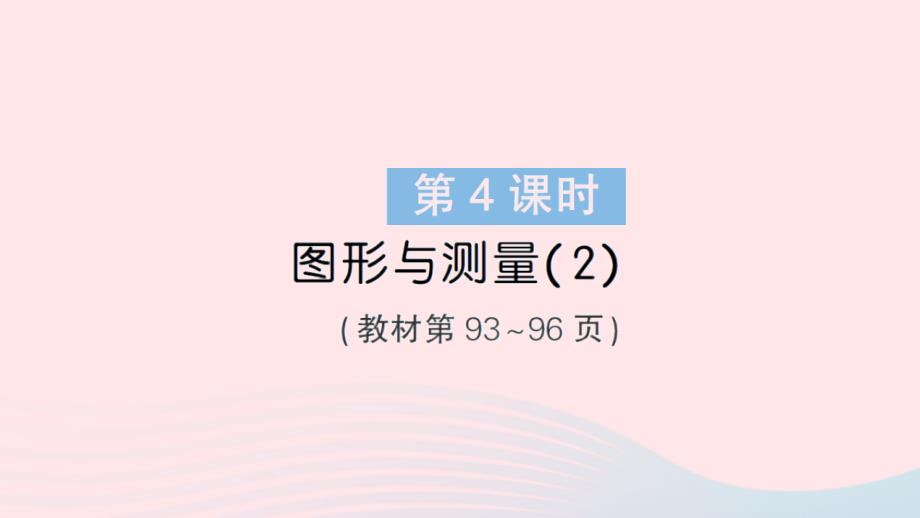 第 4 课时

图形与测量(2)

(教材第 93~96 页)